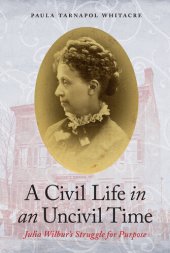 PAULA TARNAPOL WHITACRE

A Civil Life in an Uncivil Time

Julia Wilbur's Struggle for Purpose